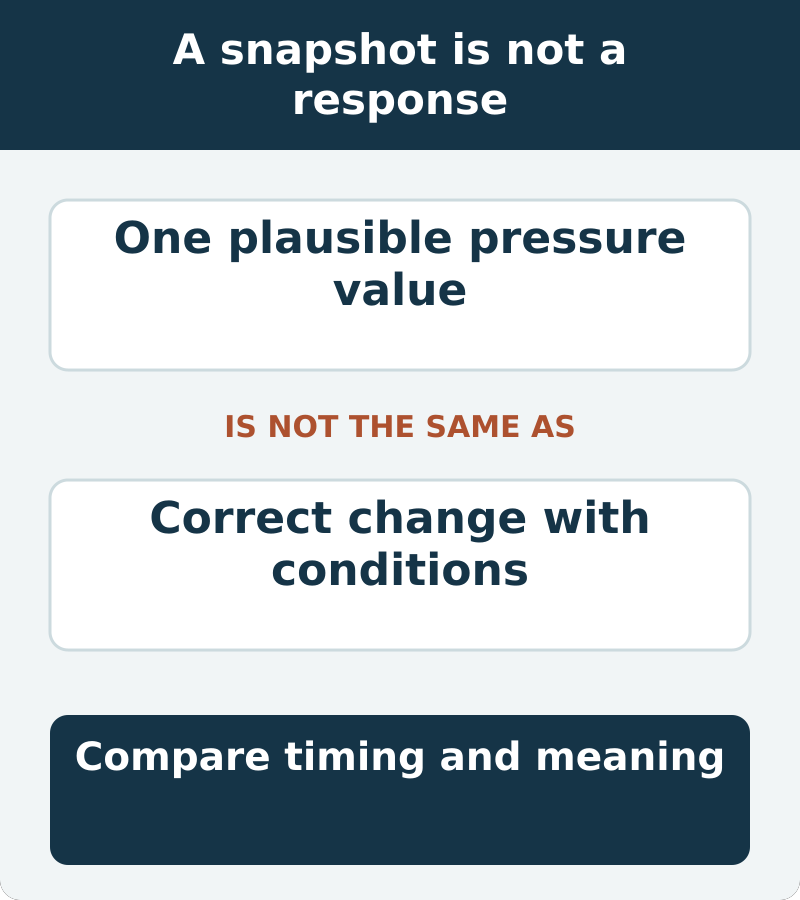 A snapshot is not a response

One plausible pressure value

IS NOT THE SAME AS

Correct change with conditions

Compare timing and meaning